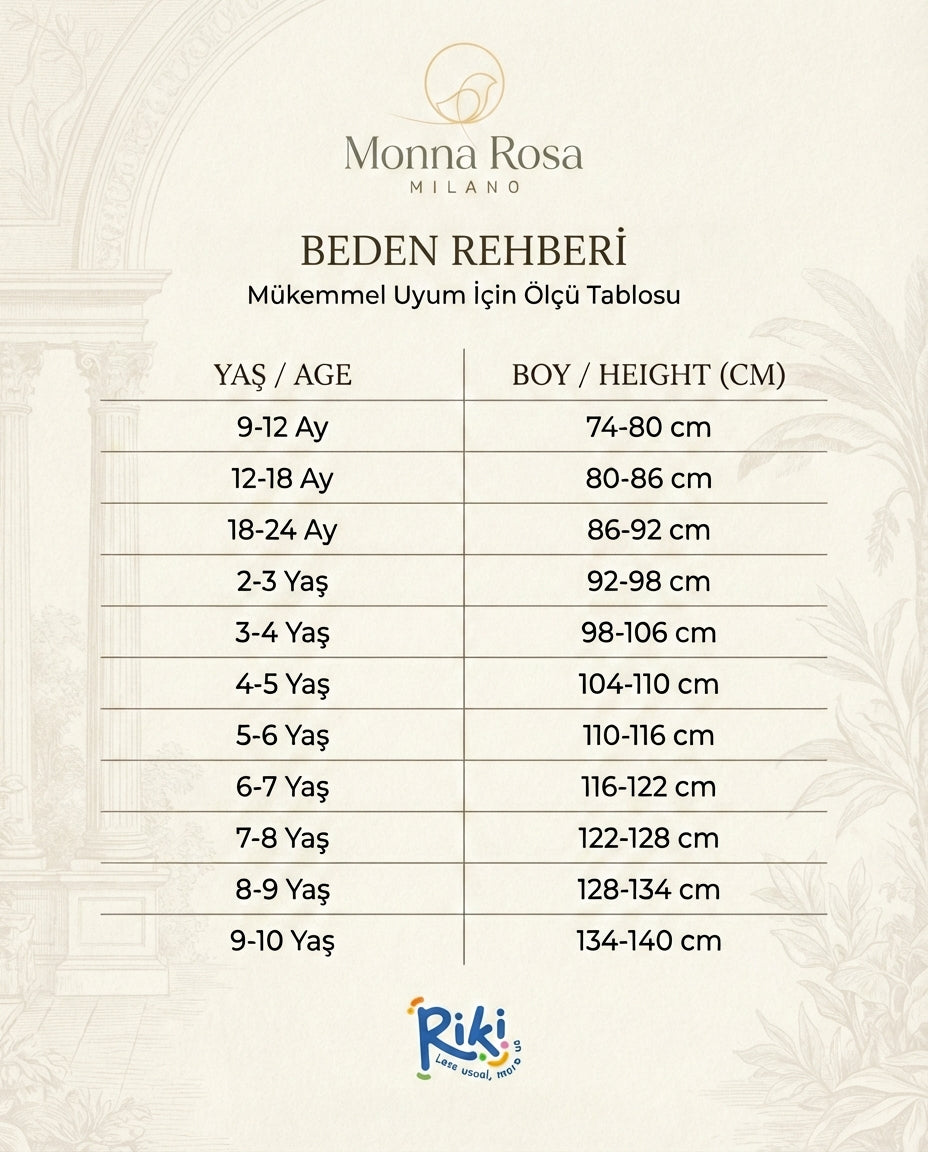 Monna Rosa
MILANO

BEDEN REHBERİ
Mükemmel Uyum İçin Ölçü Tablosu

| YAŞ / AGE | BOY / HEIGHT (CM) |
|---|---|
| 9-12 Ay | 74-80 cm |
| 12-18 Ay | 80-86 cm |
| 18-24 Ay | 86-92 cm |
| 2-3 Yaş | 92-98 cm |
| 3-4 Yaş | 98-106 cm |
| 4-5 Yaş | 104-110 cm |
| 5-6 Yaş | 110-116 cm |
| 6-7 Yaş | 116-122 cm |
| 7-8 Yaş | 122-128 cm |
| 8-9 Yaş | 128-134 cm |
| 9-10 Yaş | 134-140 cm |

Riki
Less usual, more un